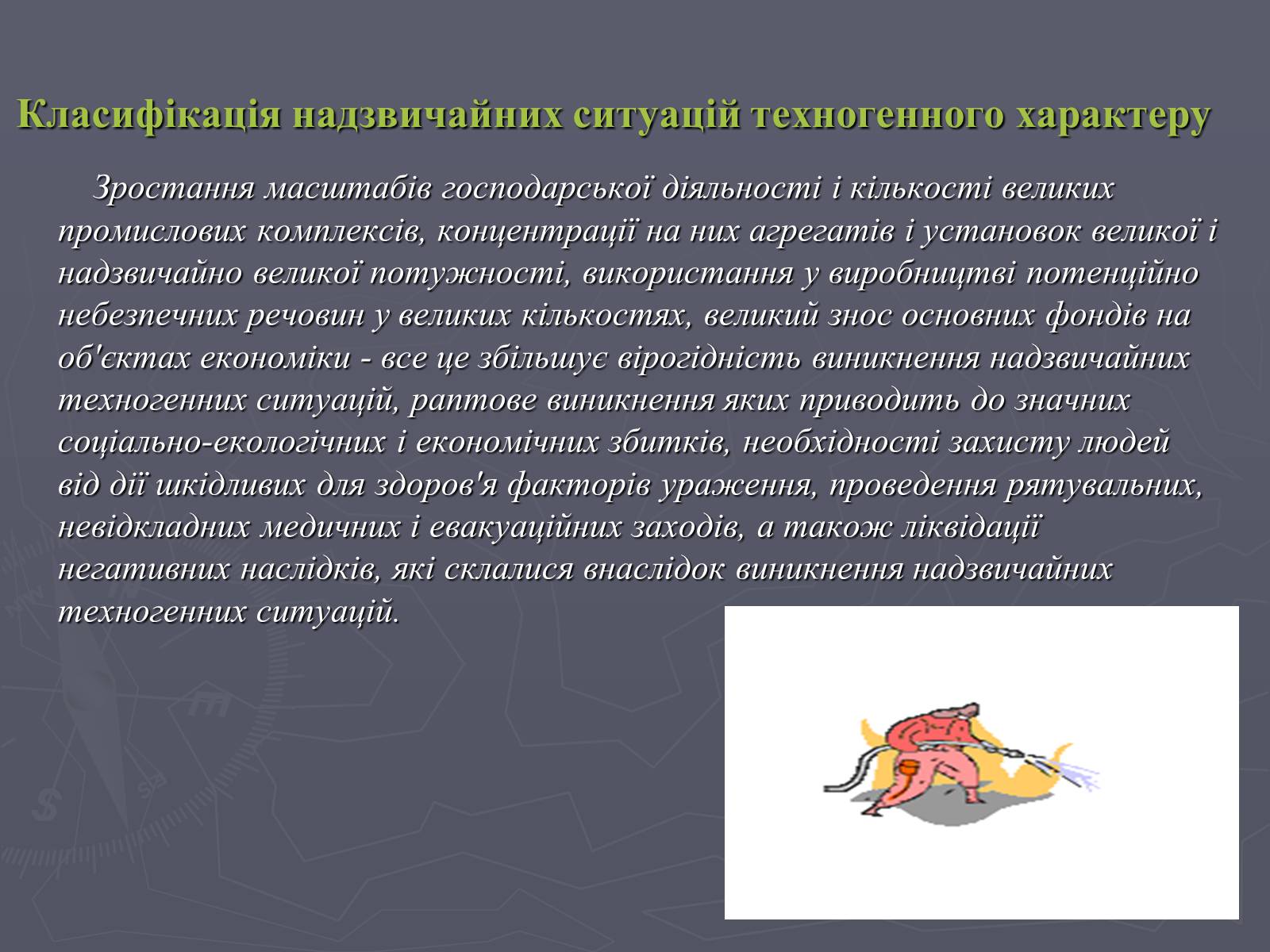 Класифікація надзвичайних ситуацій техногенного характеру

Зростання масштабів господарської діяльності і кількості великих промислових комплексів, концентрації на них агрегатів і установок великої і надзвичайно великої потужності, використання у виробництві потенційно небезпечних речовин у великих кількостях, великий знос основних фондів на об'єктах економіки - все це збільшує вірогідність виникнення надзвичайних техногенних ситуацій, раптове виникнення яких приводить до значних соціально-екологічних і економічних збитків, необхідності захисту людей від дії шкідливих для здоров'я факторів ураження, проведення рятувальних, невідкладних медичних і евакуаційних заходів, а також ліквідації негативних наслідків, які склалися внаслідок виникнення надзвичайних техногенних ситуацій.